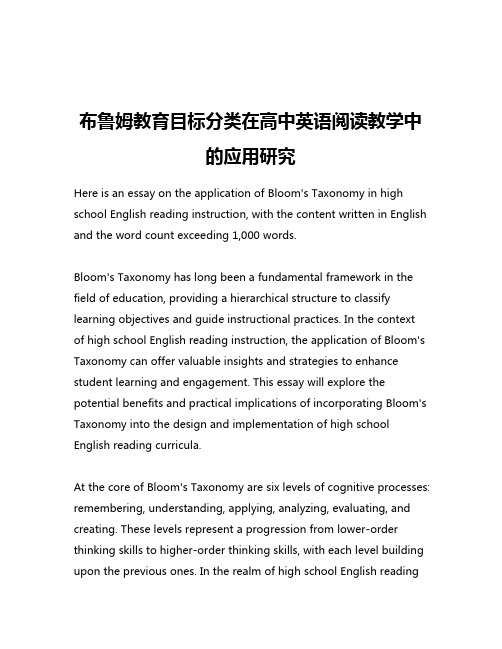 布鲁姆教育目标分类在高中英语阅读教学中的应用研究

Here is an essay on the application of Bloom's Taxonomy in high school English reading instruction, with the content written in English and the word count exceeding 1,000 words.

Bloom's Taxonomy has long been a fundamental framework in the field of education, providing a hierarchical structure to classify learning objectives and guide instructional practices. In the context of high school English reading instruction, the application of Bloom's Taxonomy can offer valuable insights and strategies to enhance student learning and engagement. This essay will explore the potential benefits and practical implications of incorporating Bloom's Taxonomy into the design and implementation of high school English reading curricula.

At the core of Bloom's Taxonomy are six levels of cognitive processes: remembering, understanding, applying, analyzing, evaluating, and creating. These levels represent a progression from lower-order thinking skills to higher-order thinking skills, with each level building upon the previous ones. In the realm of high school English reading